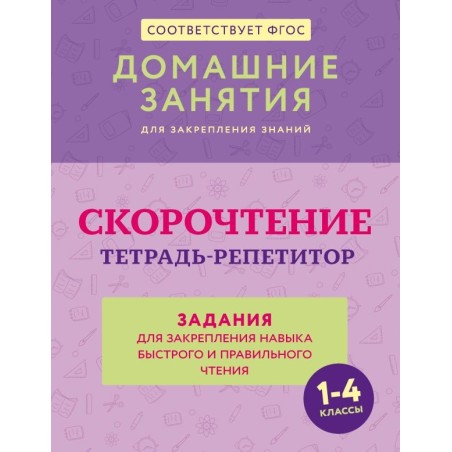 СООТВЕТСТВУЕТ ФГОС

ДОМАШНИЕ ЗАНЯТИЯ

ДЛЯ ЗАКРЕПЛЕНИЯ ЗНАНИЙ

СКОРОЧТЕНИЕ

ТЕТРАДЬ-РЕПЕТИТОР

ЗАДАНИЯ

ДЛЯ ЗАКРЕПЛЕНИЯ НАВЫКА БЫСТРОГО И ПРАВИЛЬНОГО ЧТЕНИЯ

1-4 КЛАССЫ